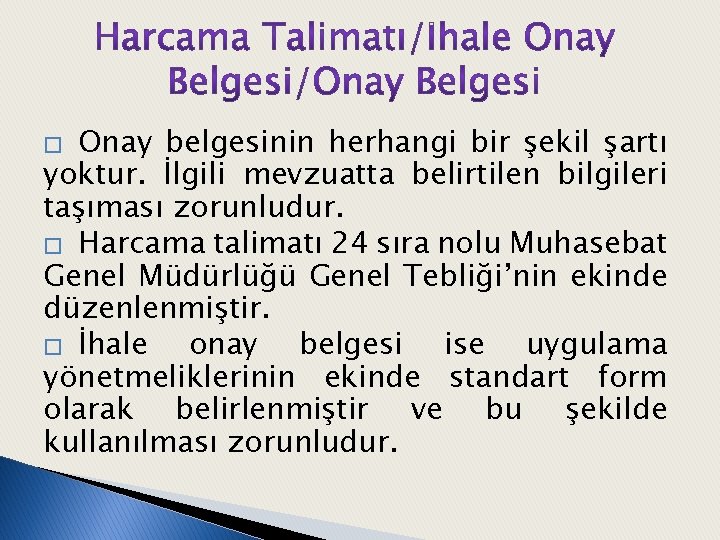 Harcama Talimatı/İhale Onay Belgesi/Onay Belgesi

□ Onay belgesinin herhangi bir şekil şartı yoktur. İlgili mevzuatta belirtilen bilgileri taşıması zorunludur.

□ Harcama talimatı 24 sıra nolu Muhasebat Genel Müdürlüğü Genel Tebliği'nin ekinde düzenlenmiştir.

□ İhale onay belgesi ise uygulama yönetmeliklerinin ekinde standart form olarak belirlenmiştir ve bu şekilde kullanılması zorunludur.